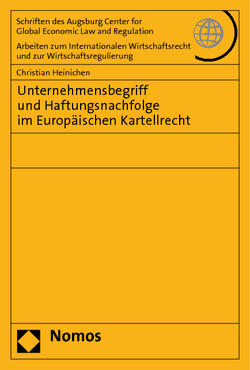 Schriften des Augsburg Center for Global Economic Law and Regulation

Arbeiten zum Internationalen Wirtschaftsrecht und zur Wirtschaftsregulierung

Christian Heinichen

Unternehmensbegriff und Haftungsnachfolge im Europäischen Kartellrecht

Nomos